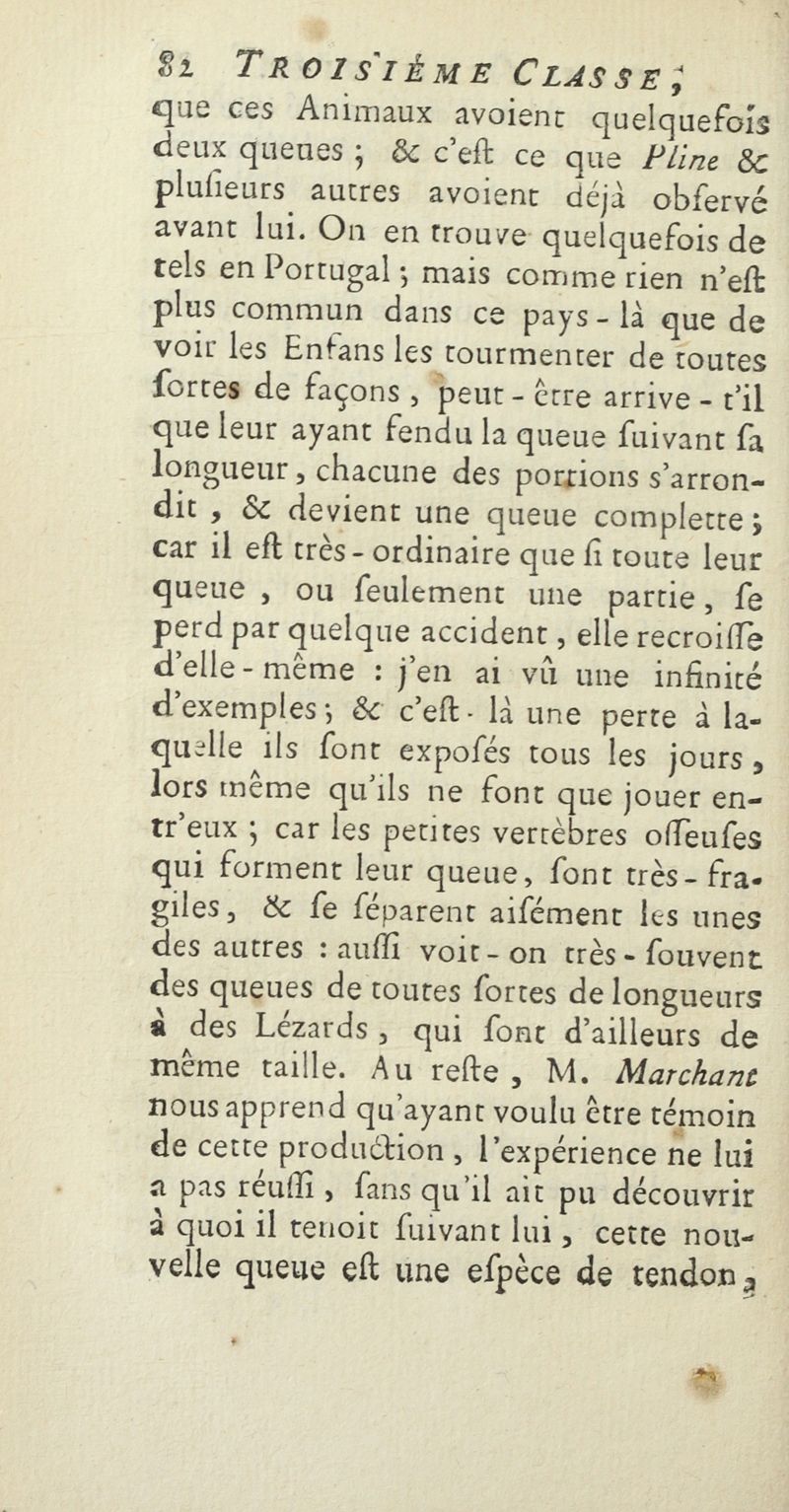 82 TROISIÈME CLASSE,

que ces Animaux avoient quelquefois deux queues ; & c'eſt ce que Pline & pluſieurs autres avoient déjà obſervé avant lui. On en trouve quelquefois de tels en Portugal ; mais comme rien n'eſt plus commun dans ce pays-là que de voir les Enfans les tourmenter de toutes ſortes de façons, peut-être arrive-t'il que leur ayant fendu la queue ſuivant ſa longueur, chacune des portions s'arrondit, & devient une queue complette ; car il eſt très-ordinaire que ſi toute leur queue, ou ſeulement une partie, ſe perd par quelque accident, elle recroiſſe d'elle-même : j'en ai vû une infinité d'exemples ; & c'eſt-là une perte à laquelle ils ſont expoſés tous les jours, lors même qu'ils ne font que jouer entr'eux ; car les petites vertèbres oſſeuſes qui forment leur queue, ſont très-fragiles, & ſe ſéparent aiſément les unes des autres : auſſi voit-on très-ſouvent des queues de toutes ſortes de longueurs à des Lézards, qui ſont d'ailleurs de même taille. Au reſte, M. Marchant nous apprend qu'ayant voulu être témoin de cette production, l'expérience ne lui a pas réuſſi, ſans qu'il ait pu découvrir à quoi il tenoit ſuivant lui, cette nouvelle queue eſt une eſpèce de tendon,